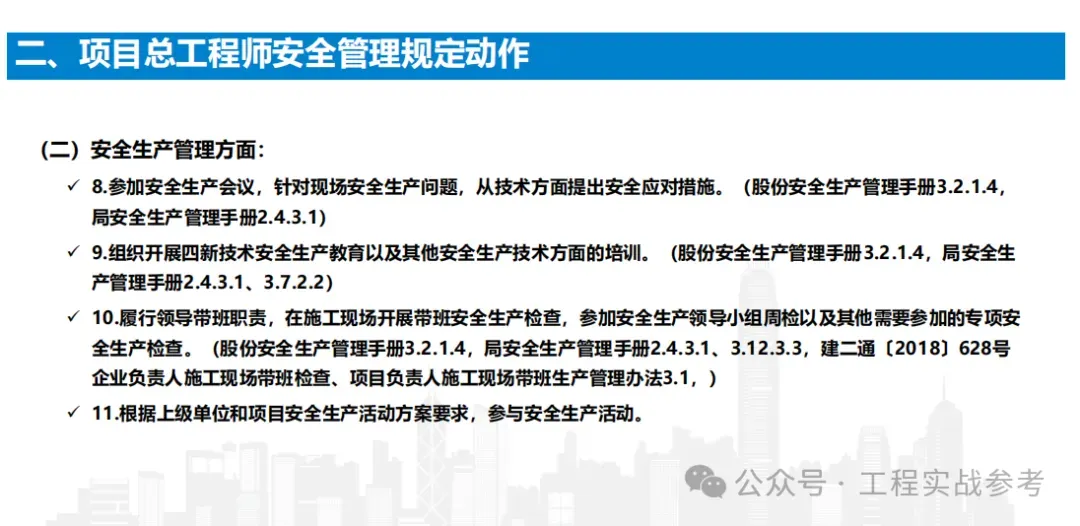 二、项目总工程师安全管理规定动作

（二）安全生产管理方面：

✓ 8.参加安全生产会议，针对现场安全生产问题，从技术方面提出安全应对措施。（股份安全生产管理手册3.2.1.4，局安全生产管理手册2.4.3.1）

✓ 9.组织开展四新技术安全生产教育以及其他安全生产技术方面的培训。（股份安全生产管理手册3.2.1.4，局安全生产管理手册2.4.3.1、3.7.2.2）

✓ 10.履行领导带班职责，在施工现场开展带班安全生产检查，参加安全生产领导小组周检以及其他需要参加的专项安全生产检查。（股份安全生产管理手册3.2.1.4，局安全生产管理手册2.4.3.1、3.12.3.3，建二通〔2018〕628号企业负责人施工现场带班检查、项目负责人施工现场带班生产管理办法3.1，）

✓ 11.根据上级单位和项目安全生产活动方案要求，参与安全生产活动。

公众号 · 工程实战参考